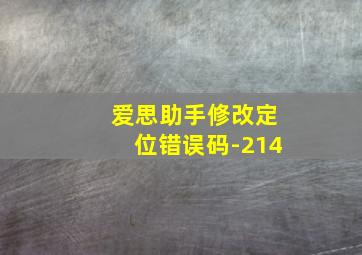 爱思助手修改定位错误码-214